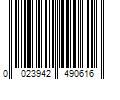 0 023942 490616